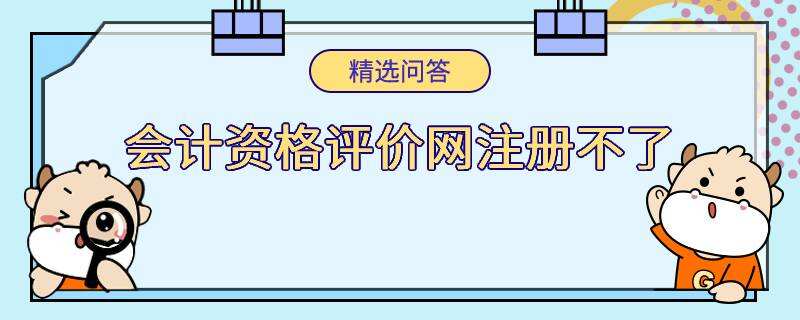 精选问答

会计资格评价网注册不了

G